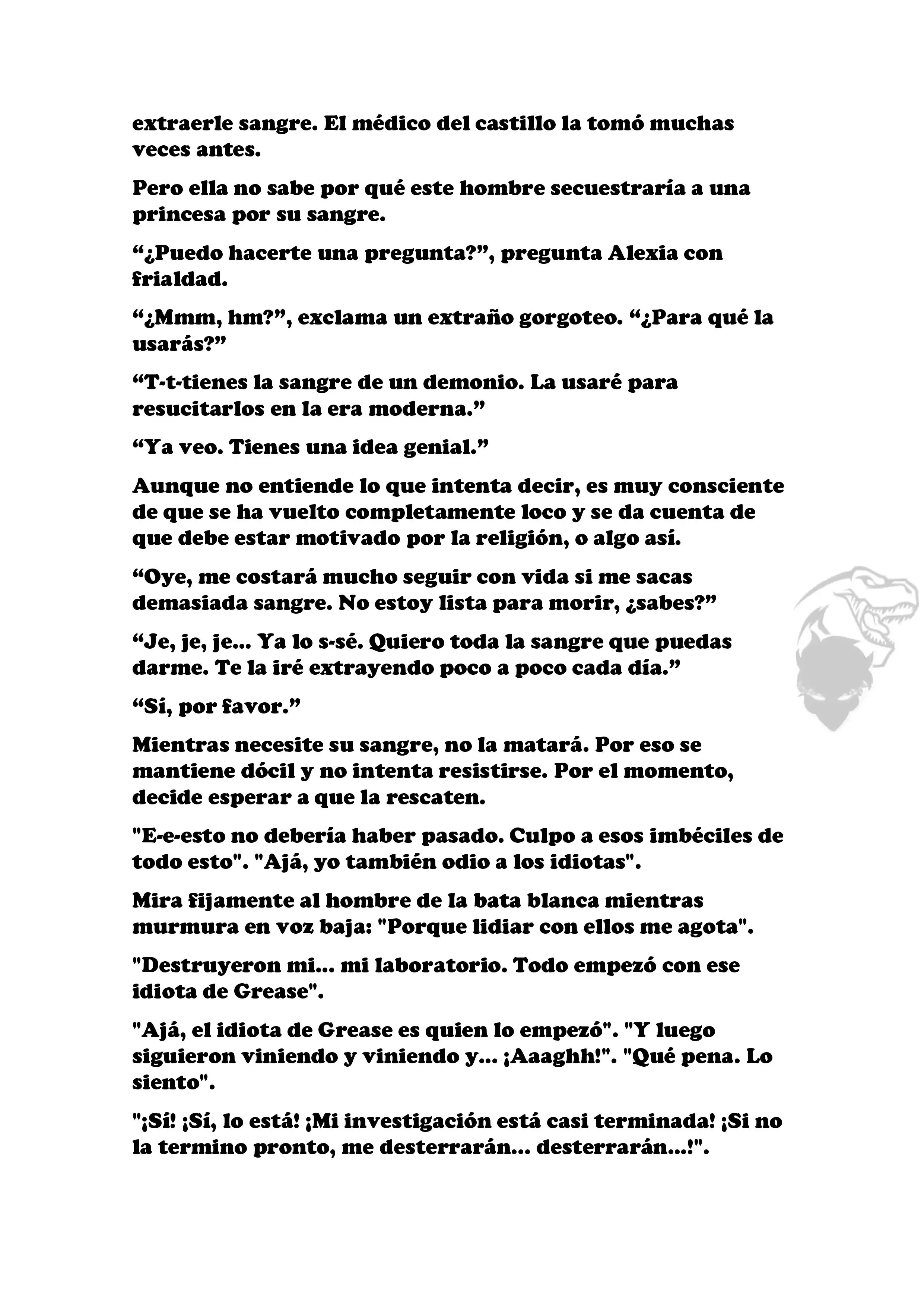 extraerle sangre. El médico del castillo la tomó muchas veces antes.

Pero ella no sabe por qué este hombre secuestraría a una princesa por su sangre.

“¿Puedo hacerte una pregunta?”, pregunta Alexia con frialdad.

“¿Mmm, hm?”, exclama un extraño gorgoteo. “¿Para qué la usarás?”

“T-t-tienes la sangre de un demonio. La usaré para resucitarlos en la era moderna.”

“Ya veo. Tienes una idea genial.”

Aunque no entiende lo que intenta decir, es muy consciente de que se ha vuelto completamente loco y se da cuenta de que debe estar motivado por la religión, o algo así.

“Oye, me costará mucho seguir con vida si me sacas demasiada sangre. No estoy lista para morir, ¿sabes?”

“Je, je, je... Ya lo s-sé. Quiero toda la sangre que puedas darme. Te la iré extrayendo poco a poco cada día.”

“Sí, por favor.”

Mientras necesite su sangre, no la matará. Por eso se mantiene dócil y no intenta resistirse. Por el momento, decide esperar a que la rescaten.

"E-e-esto no debería haber pasado. Culpo a esos imbéciles de todo esto". "Ajá, yo también odio a los idiotas".

Mira fijamente al hombre de la bata blanca mientras murmura en voz baja: "Porque lidiar con ellos me agota".

"Destruyeron mi... mi laboratorio. Todo empezó con ese idiota de Grease".

"Ajá, el idiota de Grease es quien lo empezó". "Y luego siguieron viniendo y viniendo y... ¡Aaaghh!". "Qué pena. Lo siento".

"¡Sí! ¡Sí, lo está! ¡Mi investigación está casi terminada! ¡Si no la termino pronto, me desterrarán... desterrarán...!".